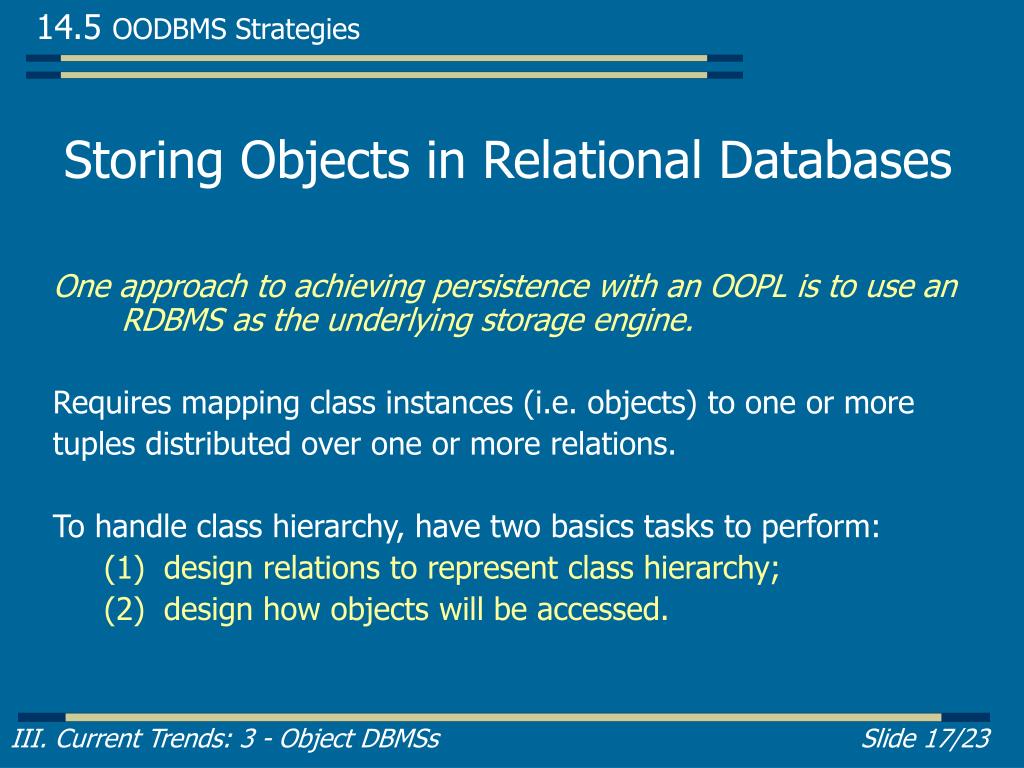 14.5 OODBMS Strategies

Storing Objects in Relational Databases

One approach to achieving persistence with an OOPL is to use an RDBMS as the underlying storage engine.

Requires mapping class instances (i.e. objects) to one or more tuples distributed over one or more relations.

To handle class hierarchy, have two basics tasks to perform:
(1) design relations to represent class hierarchy;
(2) design how objects will be accessed.

III. Current Trends: 3 - Object DBMSs

Slide 17/23